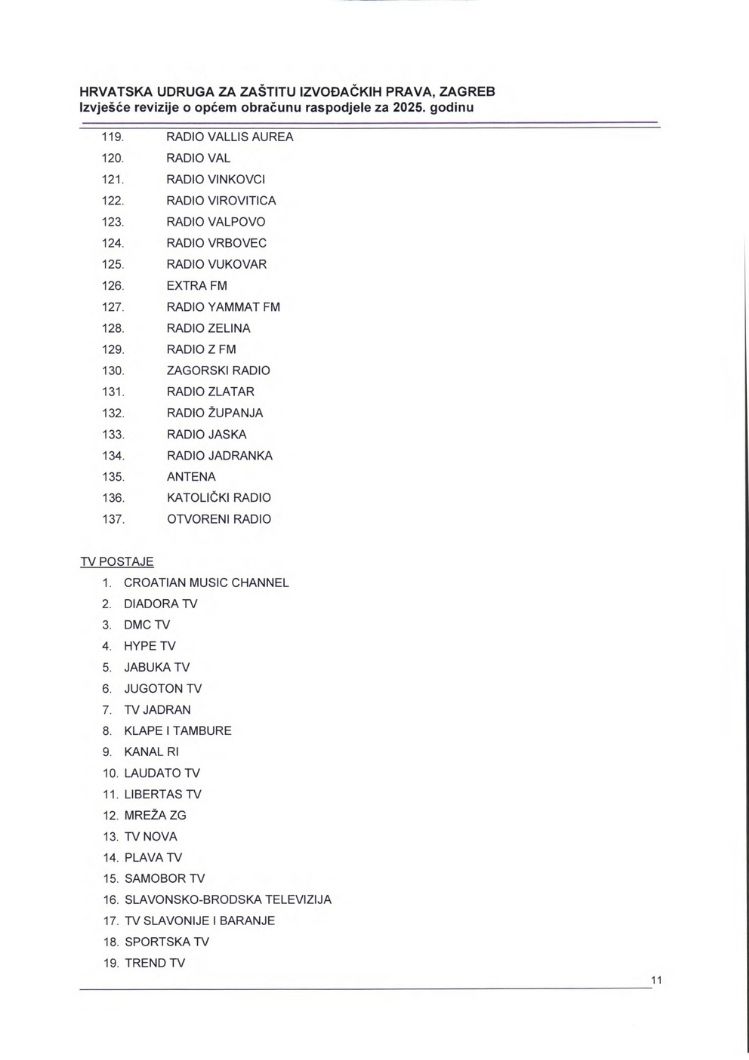 HRVATSKA UDRUGA ZA ZAŠTITU IZVOĐAČKIH PRAVA, ZAGREB
Izvješće revizije o općem obračunu raspodjele za 2025. godinu

119. RADIO VALLIS AUREA
120. RADIO VAL
121. RADIO VINKOVCI
122. RADIO VIROVITICA
123. RADIO VALPOVO
124. RADIO VRBOVEC
125. RADIO VUKOVAR
126. EXTRA FM
127. RADIO YAMMAT FM
128. RADIO ZELINA
129. RADIO Z FM
130. ZAGORSKI RADIO
131. RADIO ZLATAR
132. RADIO ŽUPANJA
133. RADIO JASKA
134. RADIO JADRANKA
135. ANTENA
136. KATOLIČKI RADIO
137. OTVORENI RADIO

TV POSTAJE
1. CROATIAN MUSIC CHANNEL
2. DIADORA TV
3. DMC TV
4. HYPE TV
5. JABUKA TV
6. JUGOTON TV
7. TV JADRAN
8. KLAPE I TAMBURE
9. KANAL RI
10. LAUDATO TV
11. LIBERTAS TV
12. MREŽA ZG
13. TV NOVA
14. PLAVA TV
15. SAMOBOR TV
16. SLAVONSKO-BRODSKA TELEVIZIJA
17. TV SLAVONIJE I BARANJE
18. SPORTSKA TV
19. TREND TV

11